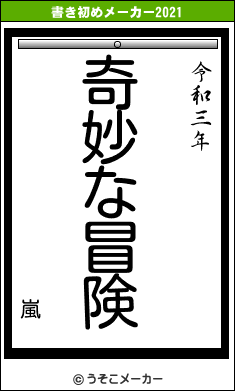 書き初めメーカー2021

令和三年

奇妙な冒険

嵐

© うそこメーカー